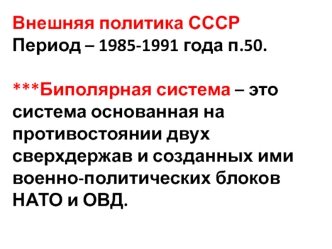 Внешняя политика СССР
Период – 1985-1991 года п.50.

***Биполярная система – это система основанная на противостоянии двух сверхдержав и созданных ими военно-политических блоков НАТО и ОВД.